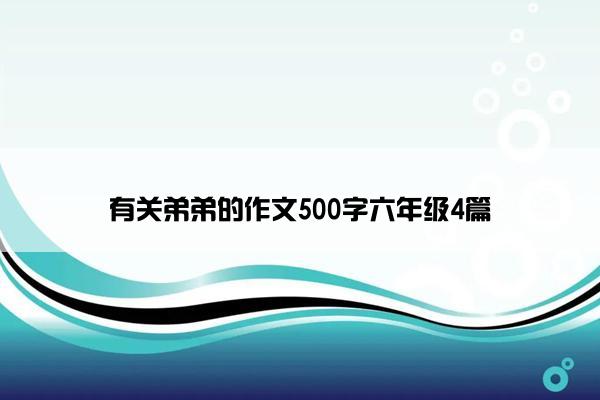 有关弟弟的作文500字六年级4篇